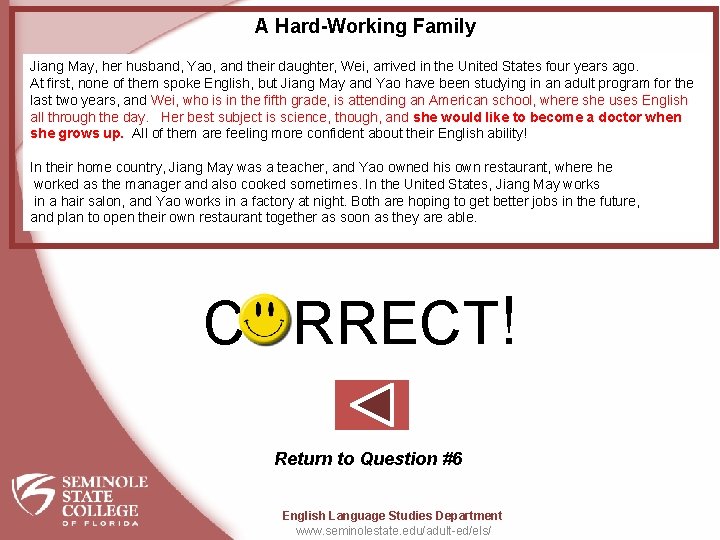 A Hard-Working Family

Jiang May, her husband, Yao, and their daughter, Wei, arrived in the United States four years ago. At first, none of them spoke English, but Jiang May and Yao have been studying in an adult program for the last two years, and Wei, who is in the fifth grade, is attending an American school, where she uses English all through the day. Her best subject is science, though, and she would like to become a doctor when she grows up. All of them are feeling more confident about their English ability!

In their home country, Jiang May was a teacher, and Yao owned his own restaurant, where he worked as the manager and also cooked sometimes. In the United States, Jiang May works in a hair salon, and Yao works in a factory at night. Both are hoping to get better jobs in the future, and plan to open their own restaurant together as soon as they are able.

CORRECT!

Return to Question #6

SEMINOLE
STATE
COLLEGE
OF FLORIDA

English Language Studies Department
www.seminolestate.edu/adult-ed/els/